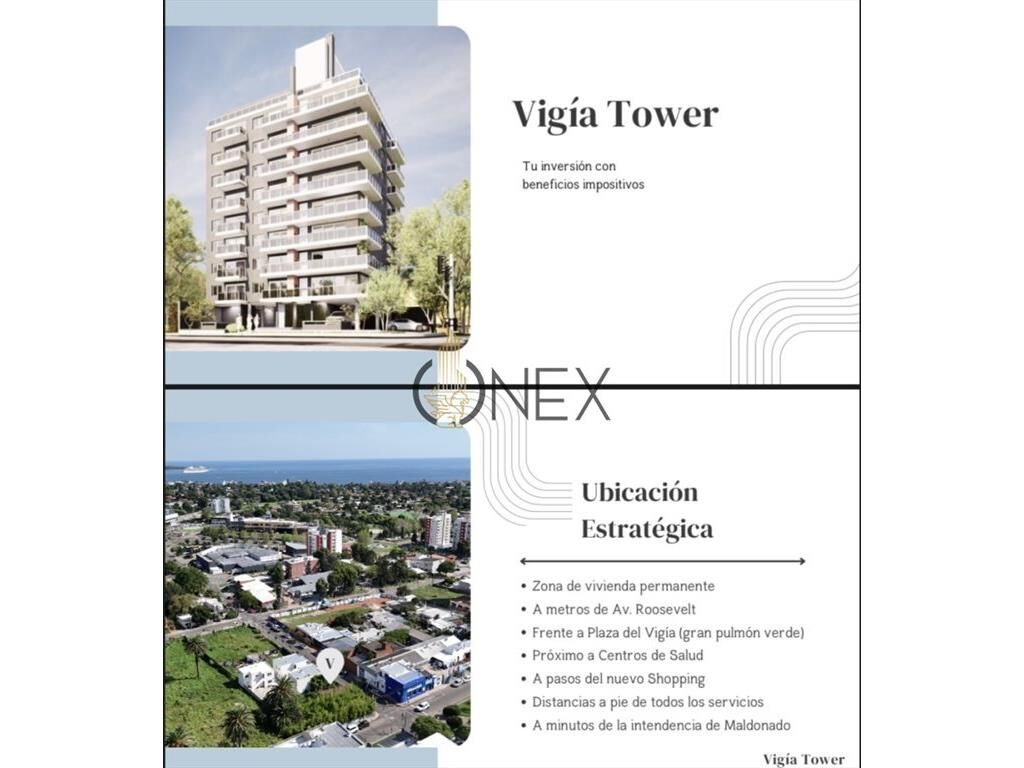 Vigía Tower

Tu inversión con beneficios impositivos

ONEX

Ubicación Estratégica

• Zona de vivienda permanente
• A metros de Av. Roosevelt
• Frente a Plaza del Vigía (gran pulmón verde)
• Próximo a Centros de Salud
• A pasos del nuevo Shopping
• Distancias a pie de todos los servicios
• A minutos de la intendencia de Maldonado

V

Vigía Tower